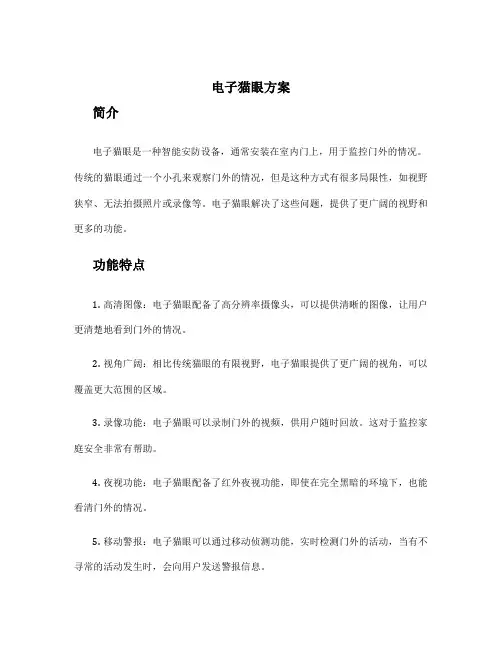 电子猫眼方案

简介

电子猫眼是一种智能安防设备，通常安装在室内门上，用于监控门外的情况。传统的猫眼通过一个小孔来观察门外的情况，但是这种方式有很多局限性，如视野狭窄、无法拍摄照片或录像等。电子猫眼解决了这些问题，提供了更广阔的视野和更多的功能。

功能特点

1. 高清图像：电子猫眼配备了高分辨率摄像头，可以提供清晰的图像，让用户更清楚地看到门外的情况。

2. 视角广阔：相比传统猫眼的有限视野，电子猫眼提供了更广阔的视角，可以覆盖更大范围的区域。

3. 录像功能：电子猫眼可以录制门外的视频，供用户随时回放。这对于监控家庭安全非常有帮助。

4. 夜视功能：电子猫眼配备了红外夜视功能，即使在完全黑暗的环境下，也能看清门外的情况。

5. 移动警报：电子猫眼可以通过移动侦测功能，实时检测门外的活动，当有不寻常的活动发生时，会向用户发送警报信息。